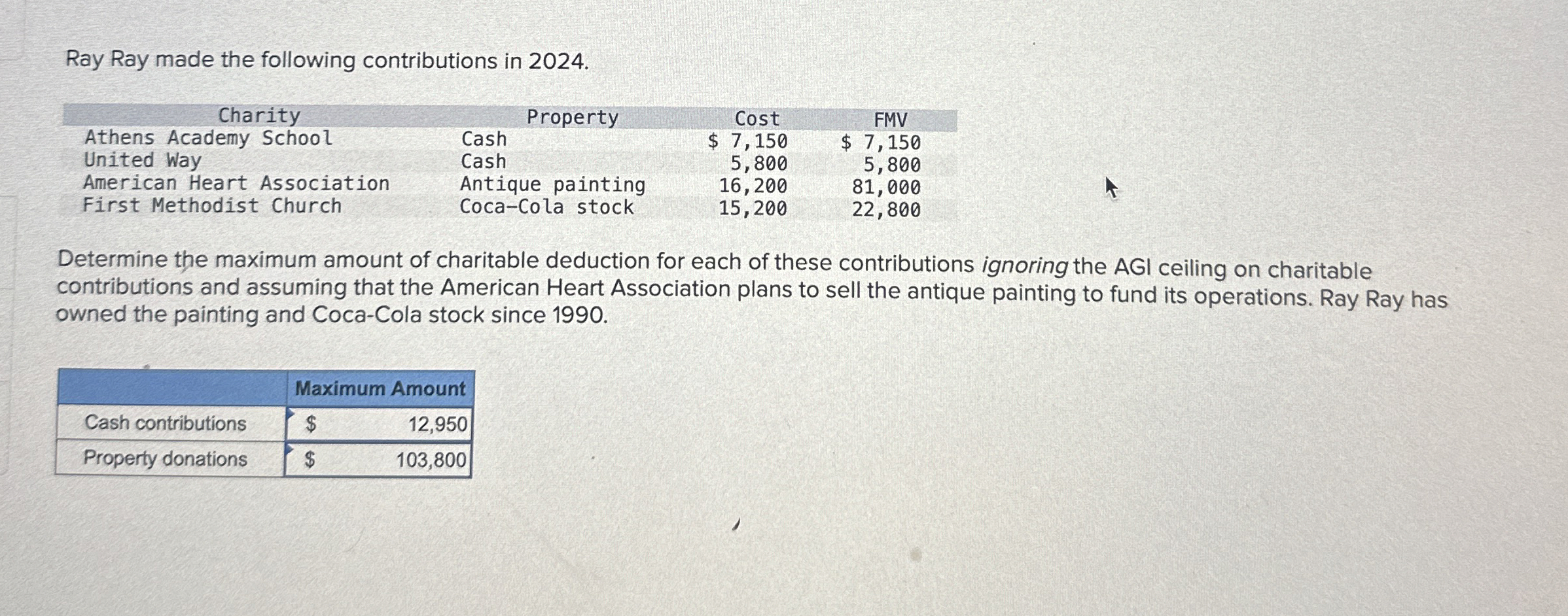 Ray Ray made the following contributions in 2024.

| Charity | Property | Cost | FMV |
|---|---|---|---|
| Athens Academy School | Cash | $ 7,150 | $ 7,150 |
| United Way | Cash | 5,800 | 5,800 |
| American Heart Association | Antique painting | 16,200 | 81,000 |
| First Methodist Church | Coca-Cola stock | 15,200 | 22,800 |

Determine the maximum amount of charitable deduction for each of these contributions ignoring the AGI ceiling on charitable contributions and assuming that the American Heart Association plans to sell the antique painting to fund its operations. Ray Ray has owned the painting and Coca-Cola stock since 1990.

| | Maximum Amount |
|---|---|
| Cash contributions | $ 12,950 |
| Property donations | $ 103,800 |